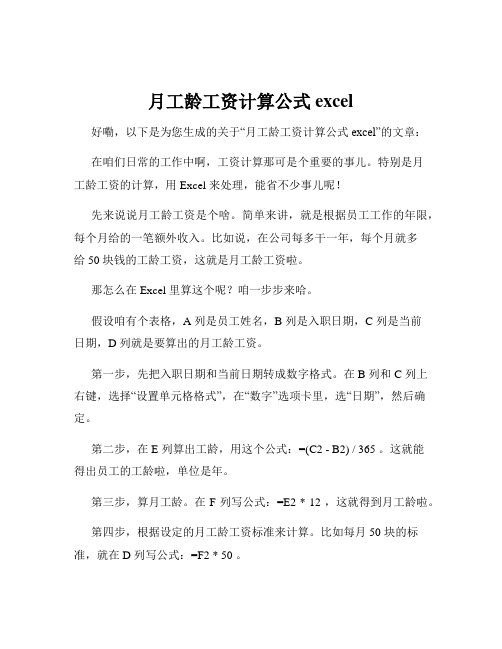 月工龄工资计算公式 excel

好嘞，以下是为您生成的关于“月工龄工资计算公式 excel”的文章：

在咱们日常的工作中啊，工资计算那可是个重要的事儿。特别是月工龄工资的计算，用 Excel 来处理，能省不少事儿呢！

先来说说月工龄工资是个啥。简单来讲，就是根据员工工作的年限，每个月给的一笔额外收入。比如说，在公司每多干一年，每个月就多给 50 块钱的工龄工资，这就是月工龄工资啦。

那怎么在 Excel 里算这个呢？咱一步步来哈。

假设咱有个表格，A 列是员工姓名，B 列是入职日期，C 列是当前日期，D 列就是要算出的月工龄工资。

第一步，先把入职日期和当前日期转成数字格式。在 B 列和 C 列上右键，选择“设置单元格格式”，在“数字”选项卡里，选“日期”，然后确定。

第二步，在 E 列算出工龄，用这个公式：=(C2 - B2) / 365 。这就能得出员工的工龄啦，单位是年。

第三步，算月工龄。在 F 列写公式：=E2 * 12 ，这就得到月工龄啦。

第四步，根据设定的月工龄工资标准来计算。比如每月 50 块的标准，就在 D 列写公式：=F2 * 50 。